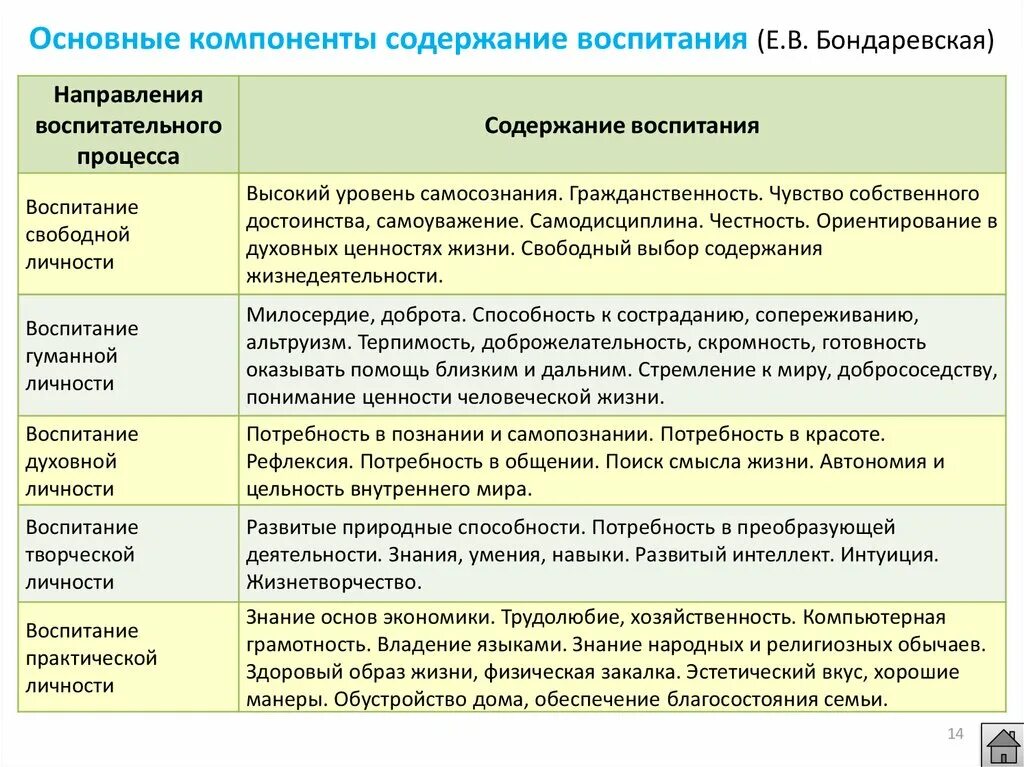 Основные компоненты содержание воспитания (Е.В. Бондаревская)

| Направления воспитательного процесса | Содержание воспитания |
|---|---|
| Воспитание свободной личности | Высокий уровень самосознания. Гражданственность. Чувство собственного достоинства, самоуважение. Самодисциплина. Честность. Ориентирование в духовных ценностях жизни. Свободный выбор содержания жизнедеятельности. |
| Воспитание гуманной личности | Милосердие, доброта. Способность к состраданию, сопереживанию, альтруизм. Терпимость, доброжелательность, скромность, готовность оказывать помощь близким и дальним. Стремление к миру, добрососедству, понимание ценности человеческой жизни. |
| Воспитание духовной личности | Потребность в познании и самопознании. Потребность в красоте. Рефлексия. Потребность в общении. Поиск смысла жизни. Автономия и цельность внутреннего мира. |
| Воспитание творческой личности | Развитые природные способности. Потребность в преобразующей деятельности. Знания, умения, навыки. Развитый интеллект. Интуиция. Жизнетворчество. |
| Воспитание практической личности | Знание основ экономики. Трудолюбие, хозяйственность. Компьютерная грамотность. Владение языками. Знание народных и религиозных обычаев. Здоровый образ жизни, физическая закалка. Эстетический вкус, хорошие манеры. Обустройство дома, обеспечение благосостояния семьи. |

14